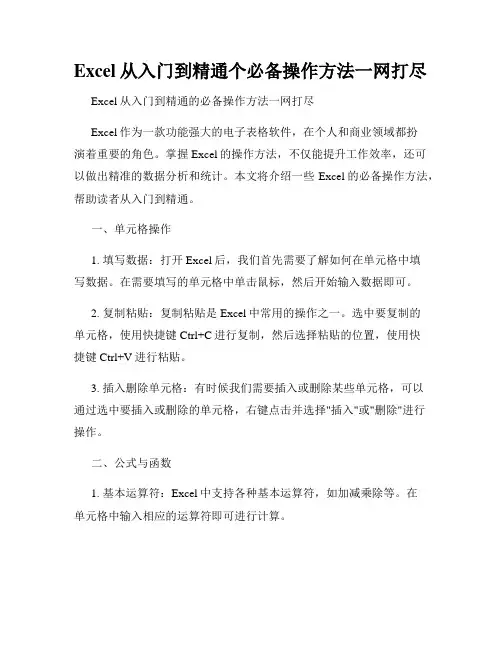 Excel 从入门到精通个必备操作方法一网打尽

Excel 从入门到精通的必备操作方法一网打尽

Excel 作为一款功能强大的电子表格软件，在个人和商业领域都扮演着重要的角色。掌握 Excel 的操作方法，不仅能提升工作效率，还可以做出精准的数据分析和统计。本文将介绍一些 Excel 的必备操作方法，帮助读者从入门到精通。

一、单元格操作

1. 填写数据：打开 Excel 后，我们首先需要了解如何在单元格中填写数据。在需要填写的单元格中单击鼠标，然后开始输入数据即可。

2. 复制粘贴：复制粘贴是 Excel 中常用的操作之一。选中要复制的单元格，使用快捷键 Ctrl+C 进行复制，然后选择粘贴的位置，使用快捷键 Ctrl+V 进行粘贴。

3. 插入删除单元格：有时候我们需要插入或删除某些单元格，可以通过选中要插入或删除的单元格，右键点击并选择"插入"或"删除"进行操作。

二、公式与函数

1. 基本运算符：Excel 中支持各种基本运算符，如加减乘除等。在单元格中输入相应的运算符即可进行计算。